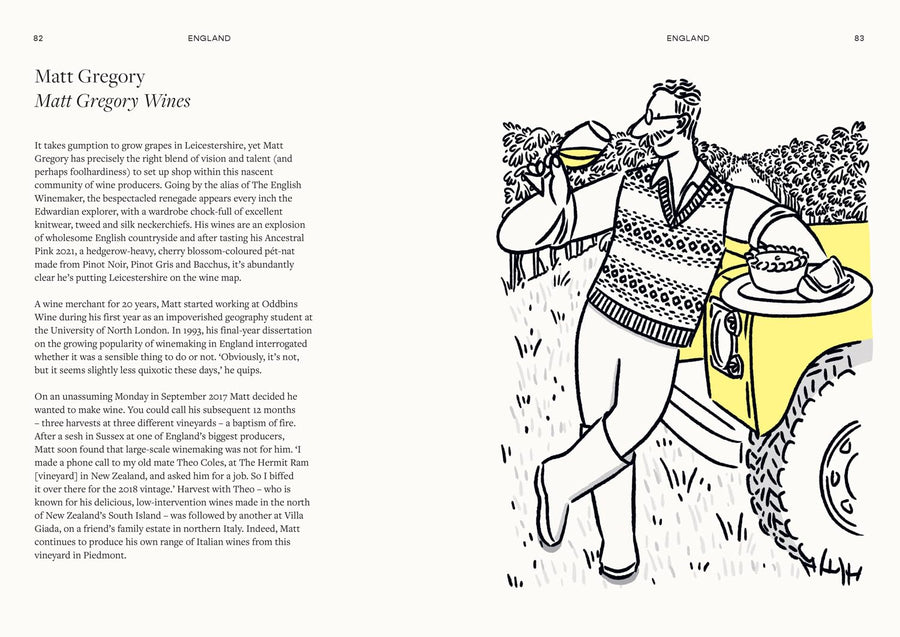 82 ENGLAND

Matt Gregory
Matt Gregory Wines

It takes gumption to grow grapes in Leicestershire, yet Matt Gregory has precisely the right blend of vision and talent (and perhaps foolhardiness) to set up shop within this nascent community of wine producers. Going by the alias of The English Winemaker, the bespectacled renegade appears every inch the Edwardian explorer, with a wardrobe chock-full of excellent knitwear, tweed and silk neckerchiefs. His wines are an explosion of wholesome English countryside and after tasting his Ancestral Pink 2021, a hedgerow-heavy, cherry blossom-coloured pét-nat made from Pinot Noir, Pinot Gris and Bacchus, it's abundantly clear he's putting Leicestershire on the wine map.

A wine merchant for 20 years, Matt started working at Oddbins Wine during his first year as an impoverished geography student at the University of North London. In 1993, his final-year dissertation on the growing popularity of winemaking in England interrogated whether it was a sensible thing to do or not. 'Obviously, it's not, but it seems slightly less quixotic these days,' he quips.

On an unassuming Monday in September 2017 Matt decided he wanted to make wine. You could call his subsequent 12 months – three harvests at three different vineyards – a baptism of fire. After a sesh in Sussex at one of England's biggest producers, Matt soon found that large-scale winemaking was not for him. 'I made a phone call to my old mate Theo Coles, at The Hermit Ram [vineyard] in New Zealand, and asked him for a job. So I biffed it over there for the 2018 vintage.' Harvest with Theo – who is known for his delicious, low-intervention wines made in the north of New Zealand's South Island – was followed by another at Villa Giada, on a friend's family estate in northern Italy. Indeed, Matt continues to produce his own range of Italian wines from this vineyard in Piedmont.

ENGLAND 83